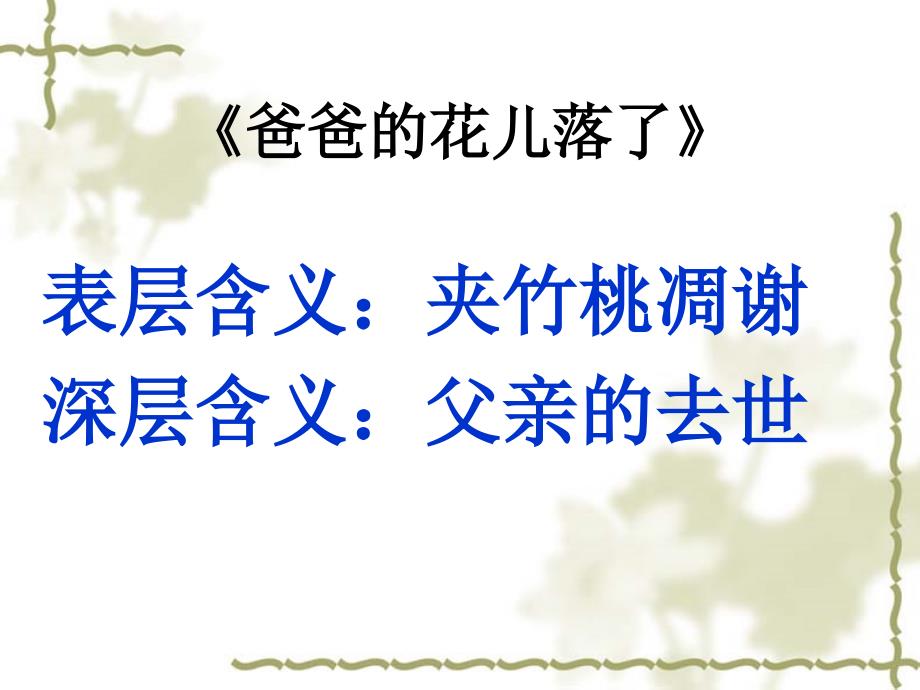 《爸爸的花儿落了》

表层含义：夹竹桃凋谢
深层含义：父亲的去世